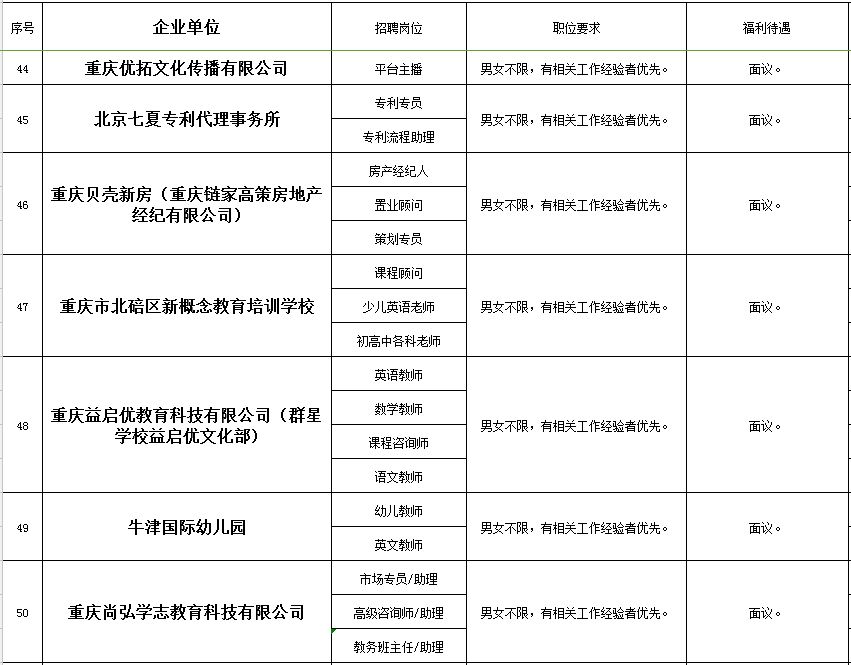 | 序号 | 企业单位 | 招聘岗位 | 职位要求 | 福利待遇 |
|---|---|---|---|---|
| 44 | 重庆优拓文化传播有限公司 | 平台主播 | 男女不限，有相关工作经验者优先。 | 面议。 |
| 45 | 北京七夏专利代理事务所 | 专利专员 | 男女不限，有相关工作经验者优先。 | 面议。 |
| | | 专利流程助理 | | |
| 46 | 重庆贝壳新房（重庆链家高策房地产经纪有限公司） | 房产经纪人 | 男女不限，有相关工作经验者优先。 | 面议。 |
| | | 置业顾问 | | |
| | | 策划专员 | | |
| 47 | 重庆市北碚区新概念教育培训学校 | 课程顾问 | 男女不限，有相关工作经验者优先。 | 面议。 |
| | | 少儿英语老师 | | |
| | | 初高中各科老师 | | |
| 48 | 重庆益启优教育科技有限公司（群星学校益启优文化部） | 英语教师 | 男女不限，有相关工作经验者优先。 | 面议。 |
| | | 数学教师 | | |
| | | 课程咨询师 | | |
| | | 语文教师 | | |
| 49 | 牛津国际幼儿园 | 幼儿教师 | 男女不限，有相关工作经验者优先。 | 面议。 |
| | | 英文教师 | | |
| 50 | 重庆尚弘学志教育科技有限公司 | 市场专员/助理 | 男女不限，有相关工作经验者优先。 | 面议。 |
| | | 高级咨询师/助理 | | |
| | | 教务班主任/助理 | | |